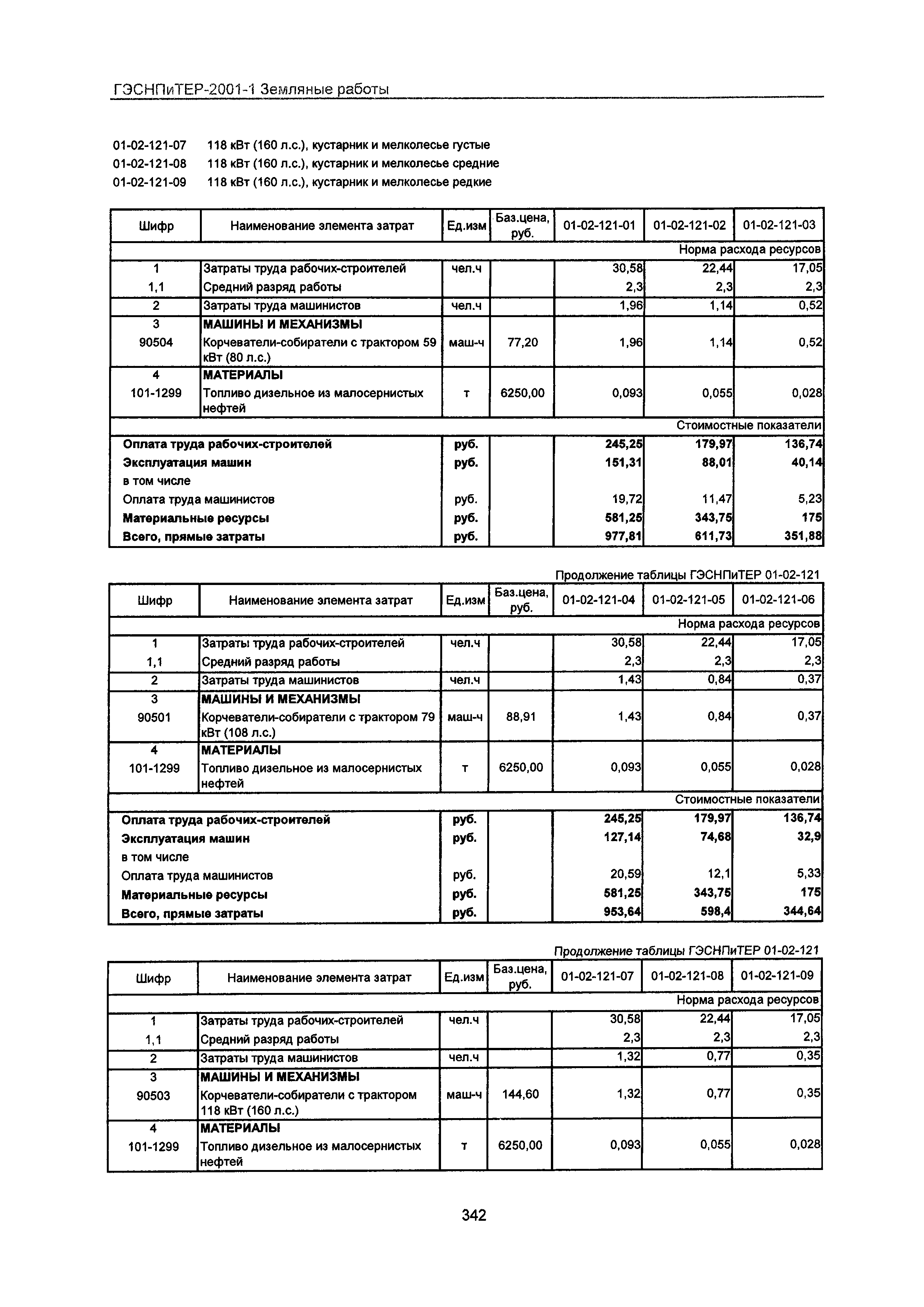 ГЭСНПиТЕР-2001-1 Земляные работы

01-02-121-07 118 кВт (160 л.с.), кустарник и мелколесье густые
01-02-121-08 118 кВт (160 л.с.), кустарник и мелколесье средние
01-02-121-09 118 кВт (160 л.с.), кустарник и мелколесье редкие

| Шифр | Наименование элемента затрат | Ед.изм | Баз.цена, руб. | 01-02-121-01 | 01-02-121-02 | 01-02-121-03 |
|---|---|---|---|---|---|---|
| | | | | | | Норма расхода ресурсов |
| 1 | Затраты труда рабочих-строителей | чел.ч | | 30,58 | 22,44 | 17,05 |
| 1,1 | Средний разряд работы | | | 2,3 | 2,3 | 2,3 |
| 2 | Затраты труда машинистов | чел.ч | | 1,96 | 1,14 | 0,52 |
| 3 | МАШИНЫ И МЕХАНИЗМЫ | | | | | |
| 90504 | Корчеватели-собиратели с трактором 59 кВт (80 л.с.) | маш-ч | 77,20 | 1,96 | 1,14 | 0,52 |
| 4 | МАТЕРИАЛЫ | | | | | |
| 101-1299 | Топливо дизельное из малосернистых нефтей | т | 6250,00 | 0,093 | 0,055 | 0,028 |
| | | | | | | Стоимостные показатели |
| Оплата труда рабочих-строителей | | руб. | | 245,25 | 179,97 | 136,74 |
| Эксплуатация машин | | руб. | | 151,31 | 88,01 | 40,14 |
| в том числе | | | | | | |
| Оплата труда машинистов | | руб. | | 19,72 | 11,47 | 5,23 |
| Материальные ресурсы | | руб. | | 581,25 | 343,75 | 175 |
| Всего, прямые затраты | | руб. | | 977,81 | 611,73 | 351,88 |

Продолжение таблицы ГЭСНПиТЕР 01-02-121

| Шифр | Наименование элемента затрат | Ед.изм | Баз.цена, руб. | 01-02-121-04 | 01-02-121-05 | 01-02-121-06 |
|---|---|---|---|---|---|---|
| | | | | | | Норма расхода ресурсов |
| 1 | Затраты труда рабочих-строителей | чел.ч | | 30,58 | 22,44 | 17,05 |
| 1,1 | Средний разряд работы | | | 2,3 | 2,3 | 2,3 |
| 2 | Затраты труда машинистов | чел.ч | | 1,43 | 0,84 | 0,37 |
| 3 | МАШИНЫ И МЕХАНИЗМЫ | | | | | |
| 90501 | Корчеватели-собиратели с трактором 79 кВт (108 л.с.) | маш-ч | 88,91 | 1,43 | 0,84 | 0,37 |
| 4 | МАТЕРИАЛЫ | | | | | |
| 101-1299 | Топливо дизельное из малосернистых нефтей | т | 6250,00 | 0,093 | 0,055 | 0,028 |
| | | | | | | Стоимостные показатели |
| Оплата труда рабочих-строителей | | руб. | | 245,25 | 179,97 | 136,74 |
| Эксплуатация машин | | руб. | | 127,14 | 74,68 | 32,9 |
| в том числе | | | | | | |
| Оплата труда машинистов | | руб. | | 20,59 | 12,1 | 5,33 |
| Материальные ресурсы | | руб. | | 581,25 | 343,75 | 175 |
| Всего, прямые затраты | | руб. | | 953,64 | 598,4 | 344,64 |

Продолжение таблицы ГЭСНПиТЕР 01-02-121

| Шифр | Наименование элемента затрат | Ед.изм | Баз.цена, руб. | 01-02-121-07 | 01-02-121-08 | 01-02-121-09 |
|---|---|---|---|---|---|---|
| | | | | | | Норма расхода ресурсов |
| 1 | Затраты труда рабочих-строителей | чел.ч | | 30,58 | 22,44 | 17,05 |
| 1,1 | Средний разряд работы | | | 2,3 | 2,3 | 2,3 |
| 2 | Затраты труда машинистов | чел.ч | | 1,32 | 0,77 | 0,35 |
| 3 | МАШИНЫ И МЕХАНИЗМЫ | | | | | |
| 90503 | Корчеватели-собиратели с трактором 118 кВт (160 л.с.) | маш-ч | 144,60 | 1,32 | 0,77 | 0,35 |
| 4 | МАТЕРИАЛЫ | | | | | |
| 101-1299 | Топливо дизельное из малосернистых нефтей | т | 6250,00 | 0,093 | 0,055 | 0,028 |

342